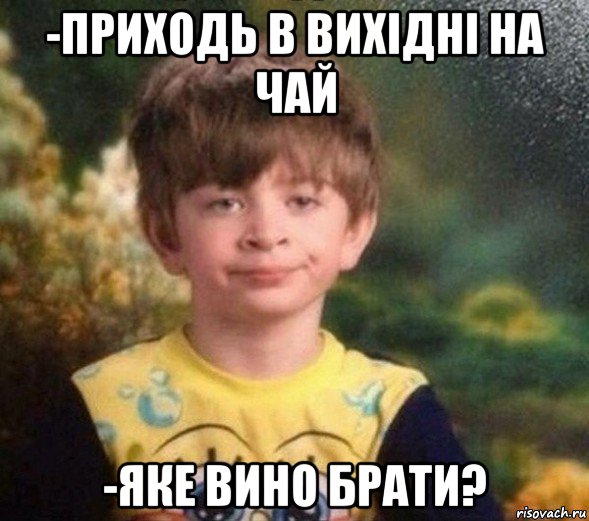 -ПРИХОДЬ В ВИХІДНІ НА ЧАЙ

-ЯКЕ ВИНО БРАТИ?

risovach.ru